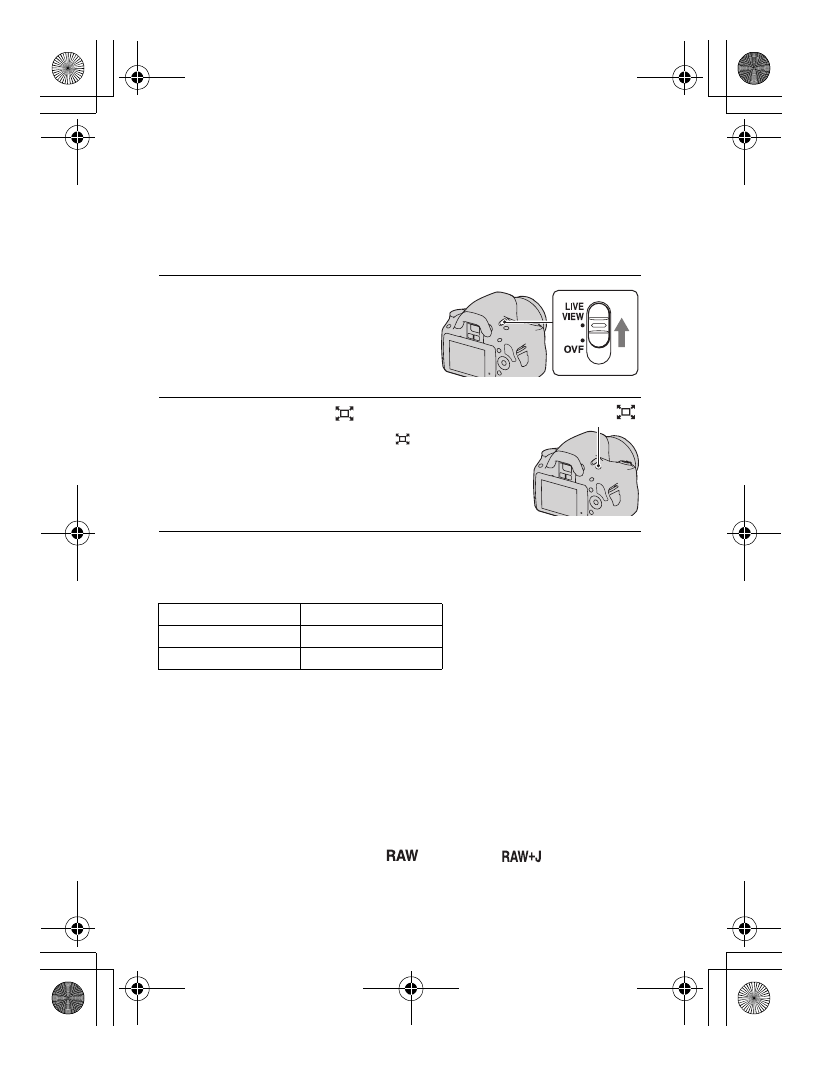 LIVE
VIEW
OVF

RAW
RAW+J